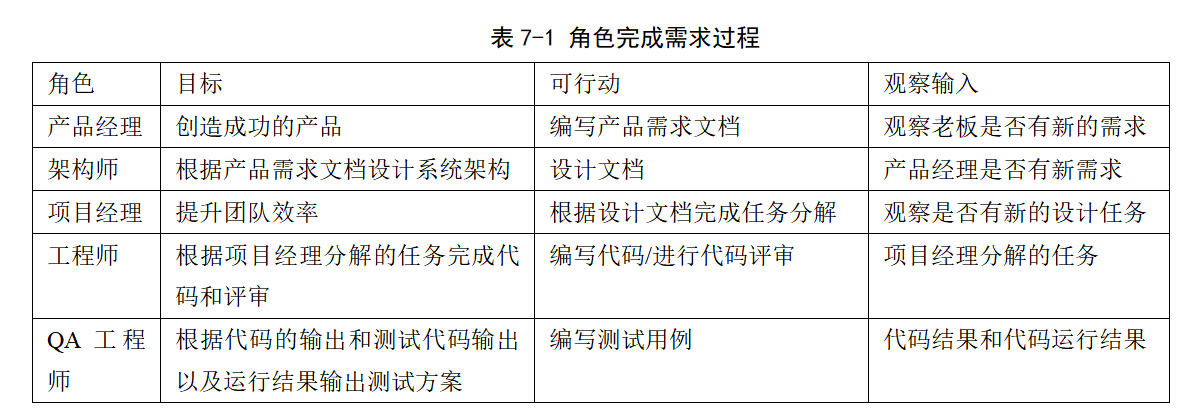 表 7-1 角色完成需求过程

| 角色 | 目标 | 可行动 | 观察输入 |
|---|---|---|---|
| 产品经理 | 创造成功的产品 | 编写产品需求文档 | 观察老板是否有新的需求 |
| 架构师 | 根据产品需求文档设计系统架构 | 设计文档 | 产品经理是否有新需求 |
| 项目经理 | 提升团队效率 | 根据设计文档完成任务分解 | 观察是否有新的设计任务 |
| 工程师 | 根据项目经理分解的任务完成代码和评审 | 编写代码/进行代码评审 | 项目经理分解的任务 |
| QA 工程师 | 根据代码的输出和测试代码输出以及运行结果输出测试方案 | 编写测试用例 | 代码结果和代码运行结果 |